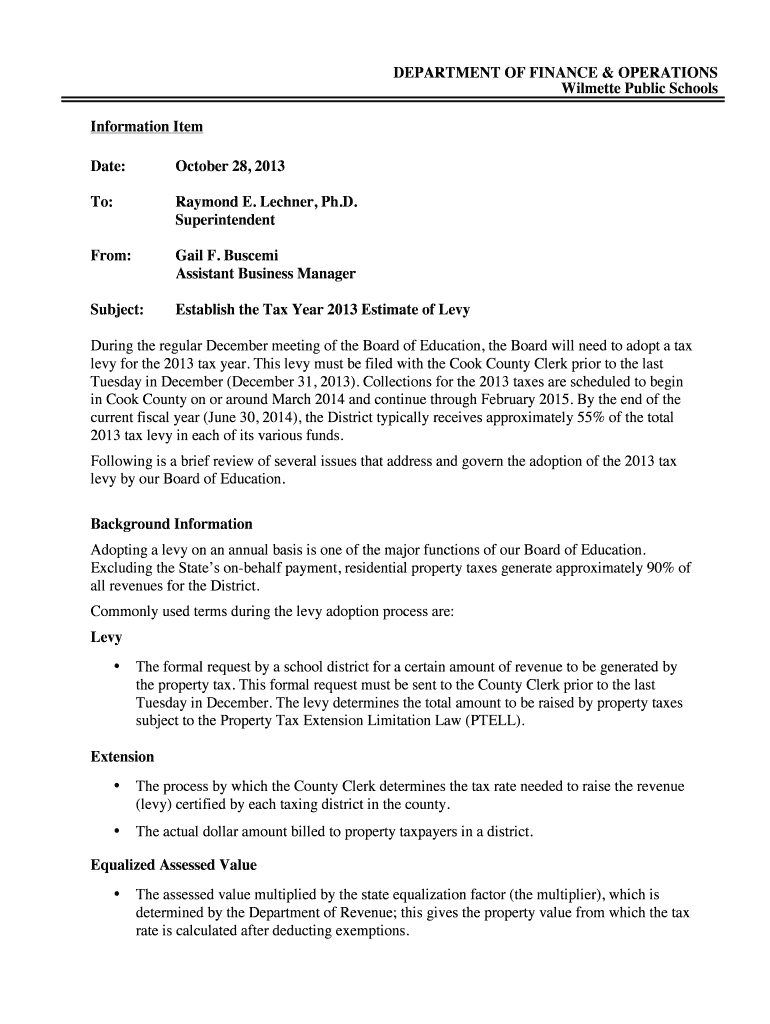 DEPARTMENT OF FINANCE & OPERATIONS
Wilmette Public Schools

Information Item

Date: October 28, 2013

To: Raymond E. Lechner, Ph.D.
Superintendent

From: Gail F. Buscemi
Assistant Business Manager

Subject: Establish the Tax Year 2013 Estimate of Levy

During the regular December meeting of the Board of Education, the Board will need to adopt a tax levy for the 2013 tax year. This levy must be filed with the Cook County Clerk prior to the last Tuesday in December (December 31, 2013). Collections for the 2013 taxes are scheduled to begin in Cook County on or around March 2014 and continue through February 2015. By the end of the current fiscal year (June 30, 2014), the District typically receives approximately 55% of the total 2013 tax levy in each of its various funds.

Following is a brief review of several issues that address and govern the adoption of the 2013 tax levy by our Board of Education.

Background Information

Adopting a levy on an annual basis is one of the major functions of our Board of Education. Excluding the State's on-behalf payment, residential property taxes generate approximately 90% of all revenues for the District.

Commonly used terms during the levy adoption process are:

Levy

• The formal request by a school district for a certain amount of revenue to be generated by the property tax. This formal request must be sent to the County Clerk prior to the last Tuesday in December. The levy determines the total amount to be raised by property taxes subject to the Property Tax Extension Limitation Law (PTELL).

Extension

• The process by which the County Clerk determines the tax rate needed to raise the revenue (levy) certified by each taxing district in the county.

• The actual dollar amount billed to property taxpayers in a district.

Equalized Assessed Value

• The assessed value multiplied by the state equalization factor (the multiplier), which is determined by the Department of Revenue; this gives the property value from which the tax rate is calculated after deducting exemptions.